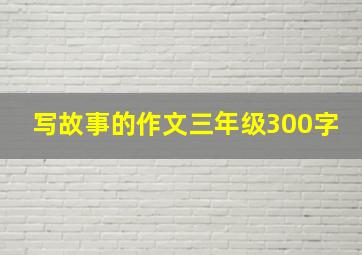 写故事的作文三年级300字